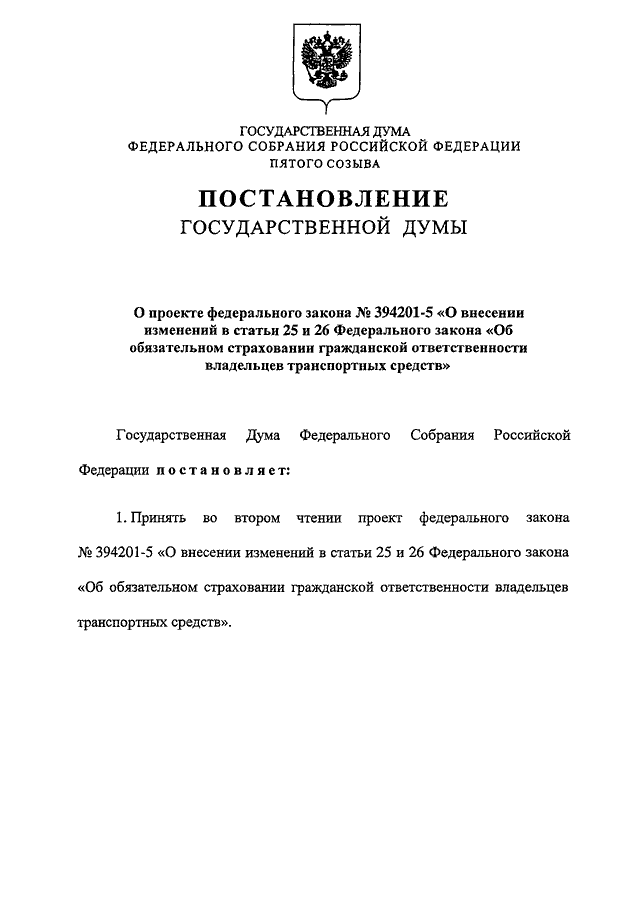 ГОСУДАРСТВЕННАЯ ДУМА
ФЕДЕРАЛЬНОГО СОБРАНИЯ РОССИЙСКОЙ ФЕДЕРАЦИИ
ПЯТОГО СОЗЫВА

ПОСТАНОВЛЕНИЕ
ГОСУДАРСТВЕННОЙ ДУМЫ

О проекте федерального закона № 394201-5 «О внесении изменений в статьи 25 и 26 Федерального закона «Об обязательном страховании гражданской ответственности владельцев транспортных средств»

Государственная Дума Федерального Собрания Российской Федерации постановляет:

1. Принять во втором чтении проект федерального закона № 394201-5 «О внесении изменений в статьи 25 и 26 Федерального закона «Об обязательном страховании гражданской ответственности владельцев транспортных средств».